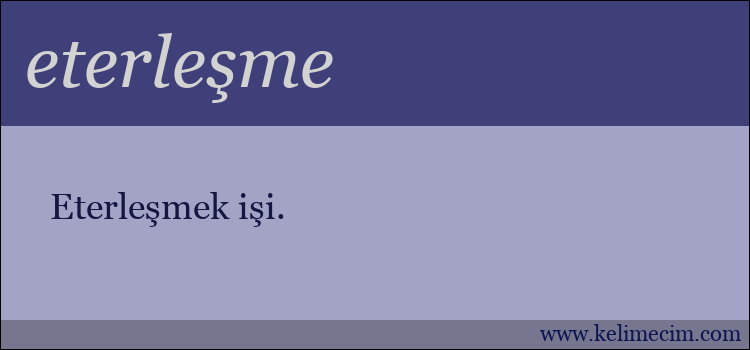 eterleşme

Eterleşmek işi.

www.kelimecim.com